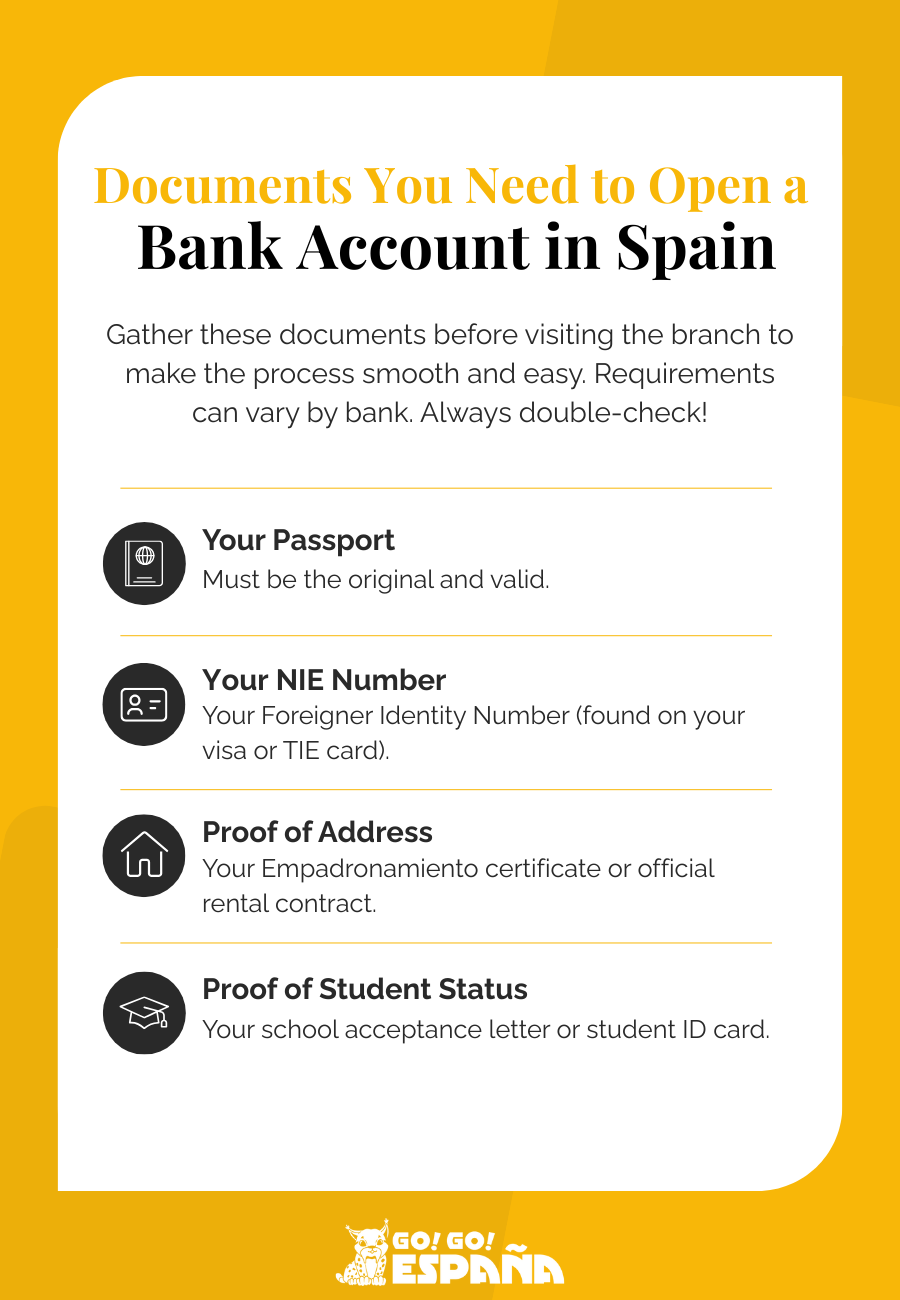 Documents You Need to Open a Bank Account in Spain

Gather these documents before visiting the branch to make the process smooth and easy. Requirements can vary by bank. Always double-check!

Your Passport
Must be the original and valid.

Your NIE Number
Your Foreigner Identity Number (found on your visa or TIE card).

Proof of Address
Your Empadronamiento certificate or official rental contract.

Proof of Student Status
Your school acceptance letter or student ID card.

GO! GO! ESPAÑA